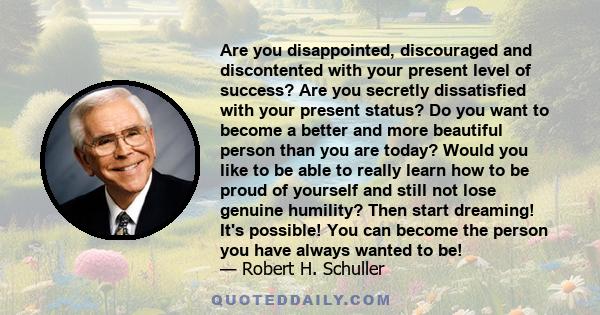 Are you disappointed, discouraged and discontented with your present level of success? Are you secretly dissatisfied with your present status? Do you want to become a better and more beautiful person than you are today? Would you like to be able to really learn how to be proud of yourself and still not lose genuine humility? Then start dreaming! It's possible! You can become the person you have always wanted to be!
— Robert H. Schuller

QUOTEDDAILY.COM